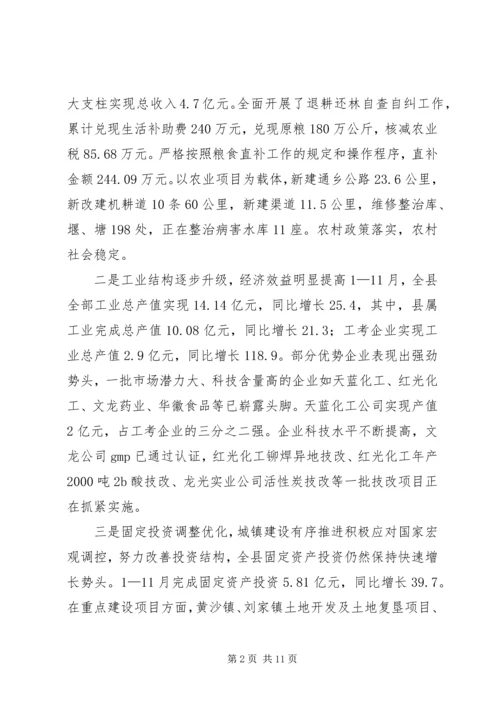 大支柱实现总收入4.7亿元。全面开展了退耕还林自查自纠工作，累计兑现生活补助费240万元，兑现原粮180万公斤，核减农业税85.68万元。严格按照粮食直补工作的规定和操作程序，直补金额244.09万元。以农业项目为载体，新建通乡公路23.6公里，新改建机耕道10条60公里，新建渠道11.5公里，维修整治库、堰、塘198处，正在整治病害水库11座。农村政策落实，农村社会稳定。

二是工业结构逐步升级，经济效益明显提高1—11月，全县全部工业总产值实现14.14亿元，同比增长25.4，其中，县属工业完成总产值10.08亿元，同比增长21.3；工考企业实现工业总产值2.9亿元，同比增长118.9。部分优势企业表现出强劲势头，一批市场潜力大、科技含量高的企业如天蓝化工、红光化工、文龙药业、华徽食品等已崭露头脚。天蓝化工公司实现产值2亿元，占工考企业的三分之二强。企业科技水平不断提高，文龙公司gmp已通过认证，红光化工铆焊异地技改、红光化工年产2000吨2b酸技改、龙光实业公司活性炭技改等一批技改项目正在抓紧实施。

三是固定投资调整优化，城镇建设有序推进积极应对国家宏观调控，努力改善投资结构，全县固定资产投资仍然保持快速增长势头。1—11月完成固定资产投资5.81亿元，同比增长39.7。在重点建设项目方面，黄沙镇、刘家镇土地开发及土地复垦项目、

第2页 共11页